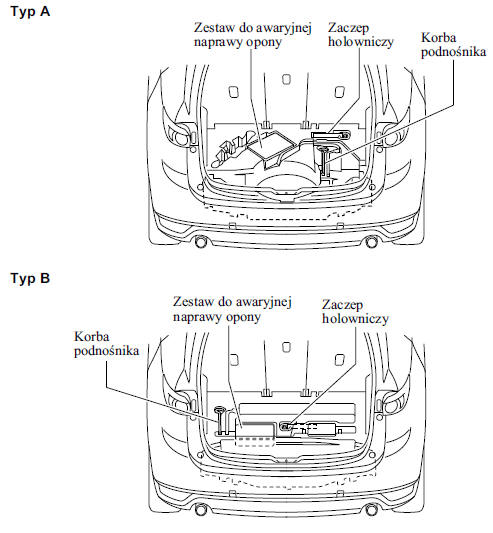 Typ A

Zestaw do awaryjnej naprawy opony

Zaczep holowniczy

Korba podnośnika

Typ B

Zestaw do awaryjnej naprawy opony

Zaczep holowniczy

Korba podnośnika